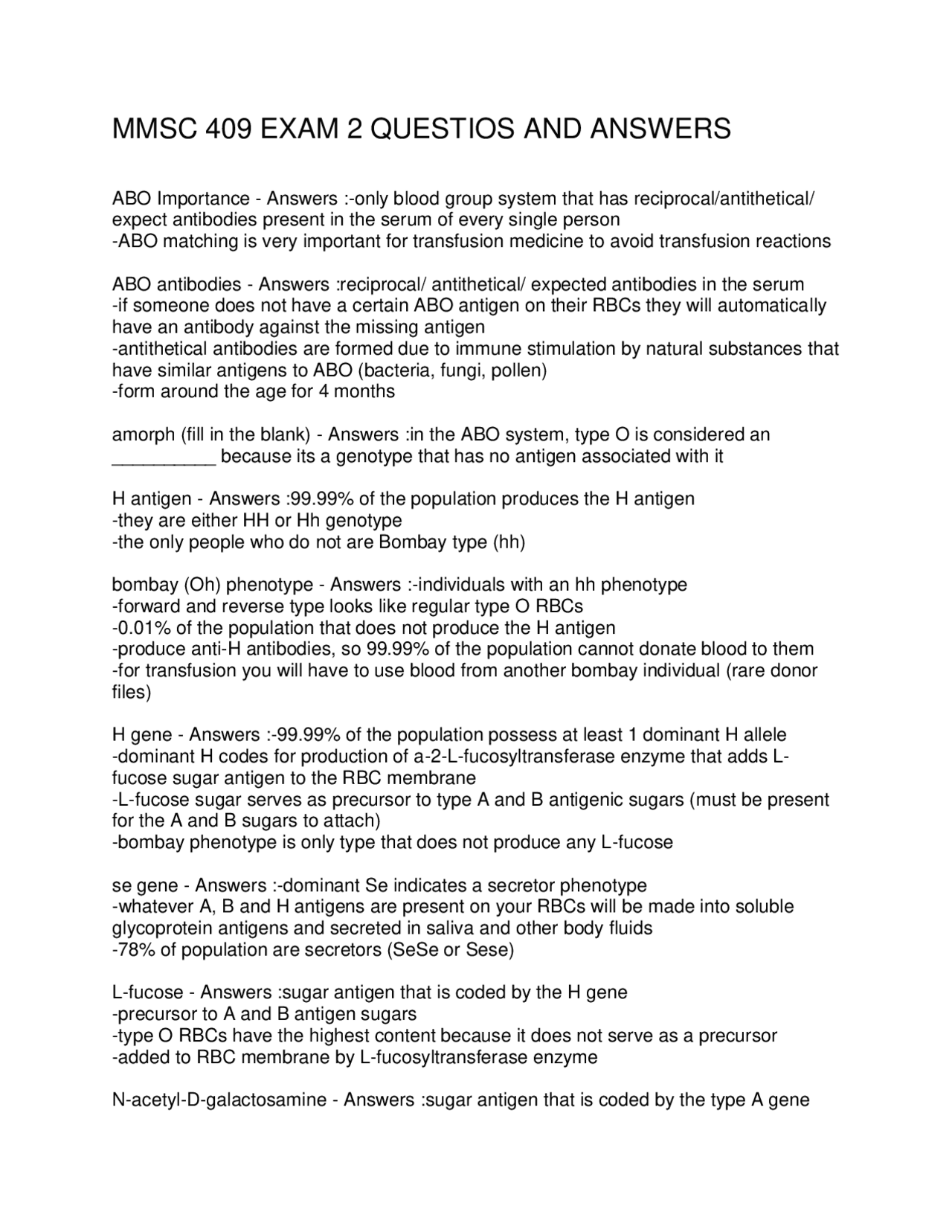 MMSC 409 EXAM 2 QUESTIOS AND ANSWERS

ABO Importance - Answers :-only blood group system that has reciprocal/antithetical/ expect antibodies present in the serum of every single person
-ABO matching is very important for transfusion medicine to avoid transfusion reactions

ABO antibodies - Answers :reciprocal/ antithetical/ expected antibodies in the serum
-if someone does not have a certain ABO antigen on their RBCs they will automatically have an antibody against the missing antigen
-antithetical antibodies are formed due to immune stimulation by natural substances that have similar antigens to ABO (bacteria, fungi, pollen)
-form around the age for 4 months

amorph (fill in the blank) - Answers :in the ABO system, type O is considered an __________ because its a genotype that has no antigen associated with it

H antigen - Answers :99.99% of the population produces the H antigen
-they are either HH or Hh genotype
-the only people who do not are Bombay type (hh)

bombay (Oh) phenotype - Answers :-individuals with an hh phenotype
-forward and reverse type looks like regular type O RBCs
-0.01% of the population that does not produce the H antigen
-produce anti-H antibodies, so 99.99% of the population cannot donate blood to them
-for transfusion you will have to use blood from another bombay individual (rare donor files)

H gene - Answers :-99.99% of the population possess at least 1 dominant H allele
-dominant H codes for production of a-2-L-fucosyltransferase enzyme that adds L-fucose sugar antigen to the RBC membrane
-L-fucose sugar serves as precursor to type A and B antigenic sugars (must be present for the A and B sugars to attach)
-bombay phenotype is only type that does not produce any L-fucose

se gene - Answers :-dominant Se indicates a secretor phenotype
-whatever A, B and H antigens are present on your RBCs will be made into soluble glycoprotein antigens and secreted in saliva and other body fluids
-78% of population are secretors (SeSe or Sese)

L-fucose - Answers :sugar antigen that is coded by the H gene
-precursor to A and B antigen sugars
-type O RBCs have the highest content because it does not serve as a precursor
-added to RBC membrane by L-fucosyltransferase enzyme

N-acetyl-D-galactosamine - Answers :sugar antigen that is coded by the type A gene